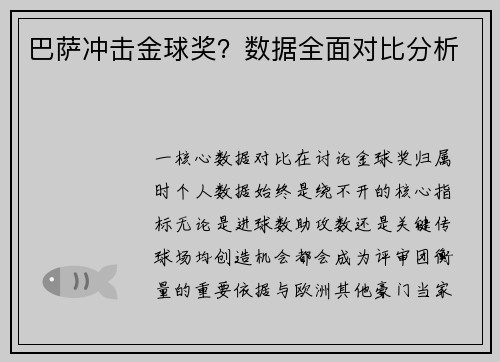 巴萨冲击金球奖？数据全面对比分析

一核心数据对比在讨论金球奖归属时个人数据始终是绕不开的核心指标无论是进球数助攻数还是关键传球场均创造机会都会成为评审团衡量的重要依据与欧洲其他豪门当家